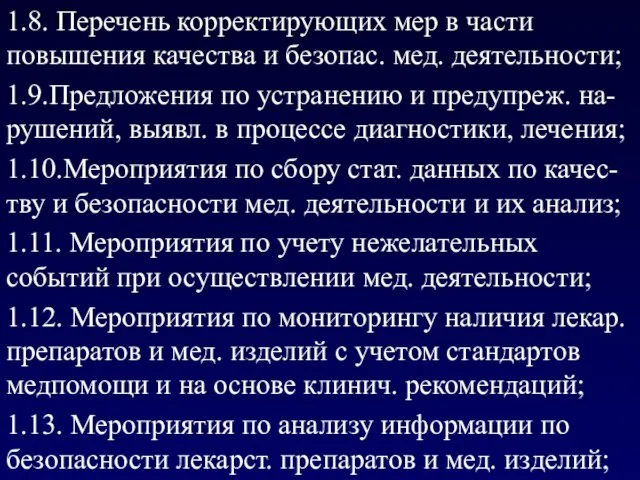 1.8. Перечень корректирующих мер в части повышения качества и безопас. мед. деятельности;

1.9.Предложения по устранению и предупреж. нарушений, выявл. в процессе диагностики, лечения;

1.10.Мероприятия по сбору стат. данных по качеству и безопасности мед. деятельности и их анализ;

1.11. Мероприятия по учету нежелательных событий при осуществлении мед. деятельности;

1.12. Мероприятия по мониторингу наличия лекар. препаратов и мед. изделий с учетом стандартов медпомощи и на основе клинич. рекомендаций;

1.13. Мероприятия по анализу информации по безопасности лекарст. препаратов и мед. изделий;